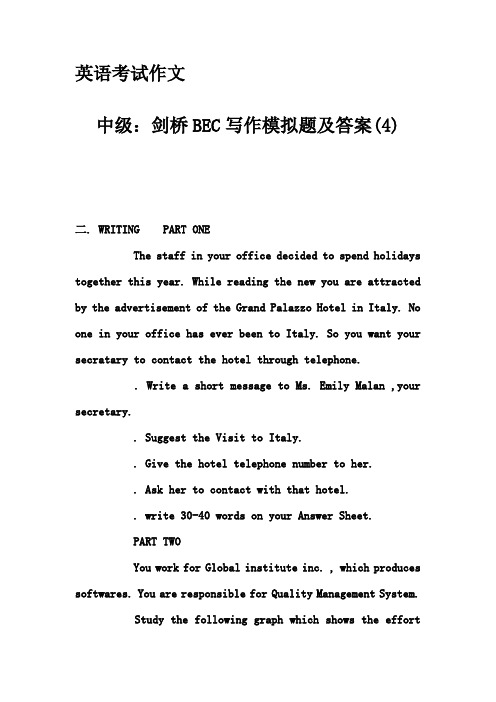 英语考试作文

中级：剑桥BEC写作模拟题及答案(4)

二. WRITING PART ONE

The staff in your office decided to spend holidays together this year. While reading the new you are attracted by the advertisement of the Grand Palazzo Hotel in Italy. No one in your office has ever been to Italy. So you want your secratary to contact the hotel through telephone.

. Write a short message to Ms. Emily Malan ,your secretary.

. Suggest the Visit to Italy.

. Give the hotel telephone number to her.

. Ask her to contact with that hotel.

. write 30-40 words on your Answer Sheet.

PART TWO

You work for Global institute inc. , which produces softwares. You are responsible for Quality Management System.

Study the following graph which shows the effort